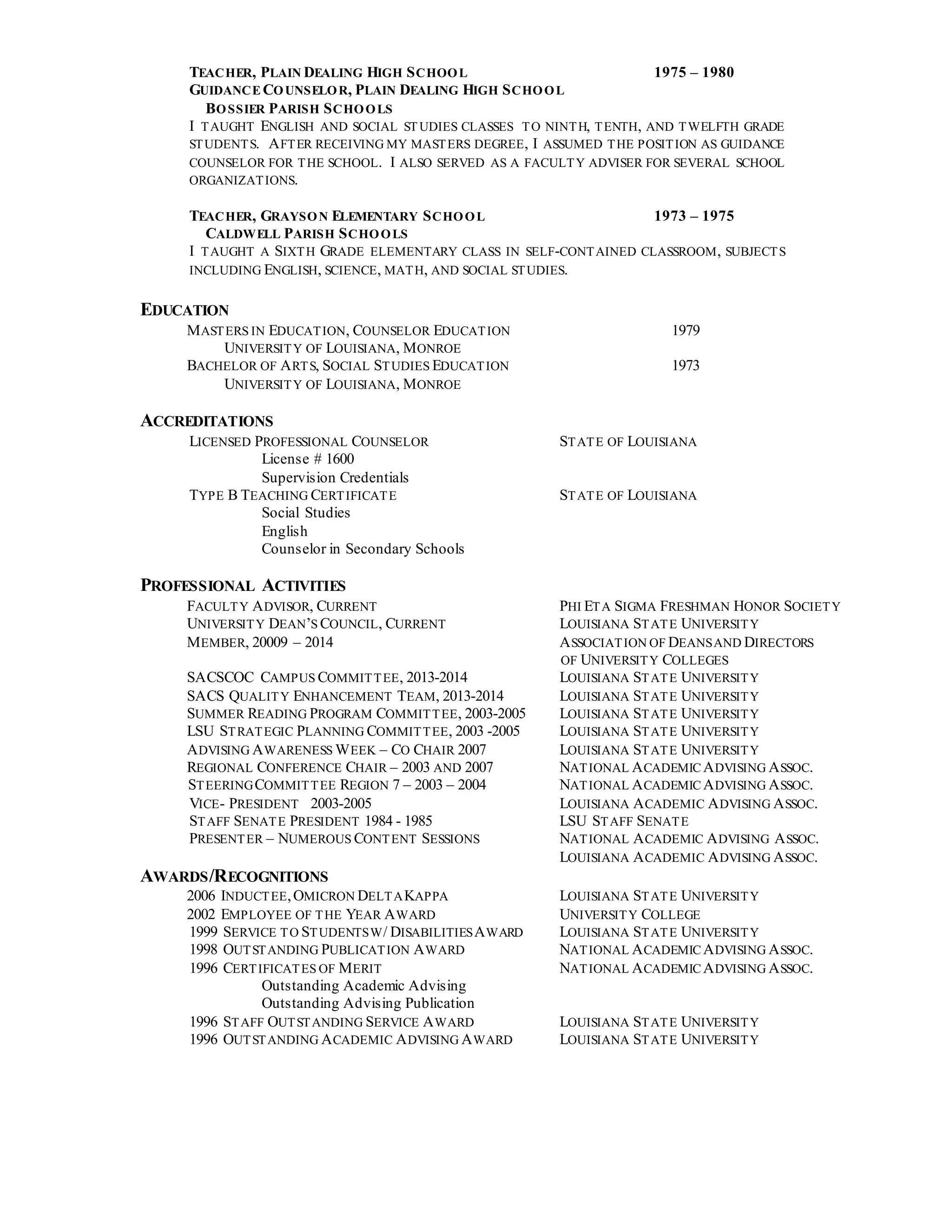 TEACHER, PLAIN DEALING HIGH SCHOOL 1975 – 1980
GUIDANCE COUNSELOR, PLAIN DEALING HIGH SCHOOL
BOSSIER PARISH SCHOOLS
I TAUGHT ENGLISH AND SOCIAL STUDIES CLASSES TO NINTH, TENTH, AND TWELFTH GRADE STUDENTS. AFTER RECEIVING MY MASTERS DEGREE, I ASSUMED THE POSITION AS GUIDANCE COUNSELOR FOR THE SCHOOL. I ALSO SERVED AS A FACULTY ADVISER FOR SEVERAL SCHOOL ORGANIZATIONS.

TEACHER, GRAYSON ELEMENTARY SCHOOL 1973 – 1975
CALDWELL PARISH SCHOOLS
I TAUGHT A SIXTH GRADE ELEMENTARY CLASS IN SELF-CONTAINED CLASSROOM, SUBJECTS INCLUDING ENGLISH, SCIENCE, MATH, AND SOCIAL STUDIES.

EDUCATION
MASTERS IN EDUCATION, COUNSELOR EDUCATION 1979
UNIVERSITY OF LOUISIANA, MONROE
BACHELOR OF ARTS, SOCIAL STUDIES EDUCATION 1973
UNIVERSITY OF LOUISIANA, MONROE

ACCREDITATIONS
LICENSED PROFESSIONAL COUNSELOR STATE OF LOUISIANA
License # 1600
Supervision Credentials
TYPE B TEACHING CERTIFICATE STATE OF LOUISIANA
Social Studies
English
Counselor in Secondary Schools

PROFESSIONAL ACTIVITIES
FACULTY ADVISOR, CURRENT PHI ETA SIGMA FRESHMAN HONOR SOCIETY
UNIVERSITY DEAN'S COUNCIL, CURRENT LOUISIANA STATE UNIVERSITY
MEMBER, 20009 – 2014 ASSOCIATION OF DEANS AND DIRECTORS OF UNIVERSITY COLLEGES
SACSCOC CAMPUS COMMITTEE, 2013-2014 LOUISIANA STATE UNIVERSITY
SACS QUALITY ENHANCEMENT TEAM, 2013-2014 LOUISIANA STATE UNIVERSITY
SUMMER READING PROGRAM COMMITTEE, 2003-2005 LOUISIANA STATE UNIVERSITY
LSU STRATEGIC PLANNING COMMITTEE, 2003 -2005 LOUISIANA STATE UNIVERSITY
ADVISING AWARENESS WEEK – CO CHAIR 2007 LOUISIANA STATE UNIVERSITY
REGIONAL CONFERENCE CHAIR – 2003 AND 2007 NATIONAL ACADEMIC ADVISING ASSOC.
STEERING COMMITTEE REGION 7 – 2003 – 2004 NATIONAL ACADEMIC ADVISING ASSOC.
VICE- PRESIDENT 2003-2005 LOUISIANA ACADEMIC ADVISING ASSOC.
STAFF SENATE PRESIDENT 1984 - 1985 LSU STAFF SENATE
PRESENTER – NUMEROUS CONTENT SESSIONS NATIONAL ACADEMIC ADVISING ASSOC.
LOUISIANA ACADEMIC ADVISING ASSOC.

AWARDS/RECOGNITIONS
2006 INDUCTEE, OMICRON DELTA KAPPA LOUISIANA STATE UNIVERSITY
2002 EMPLOYEE OF THE YEAR AWARD UNIVERSITY COLLEGE
1999 SERVICE TO STUDENTS W/ DISABILITIES AWARD LOUISIANA STATE UNIVERSITY
1998 OUTSTANDING PUBLICATION AWARD NATIONAL ACADEMIC ADVISING ASSOC.
1996 CERTIFICATES OF MERIT NATIONAL ACADEMIC ADVISING ASSOC.
Outstanding Academic Advising
Outstanding Advising Publication
1996 STAFF OUTSTANDING SERVICE AWARD LOUISIANA STATE UNIVERSITY
1996 OUTSTANDING ACADEMIC ADVISING AWARD LOUISIANA STATE UNIVERSITY